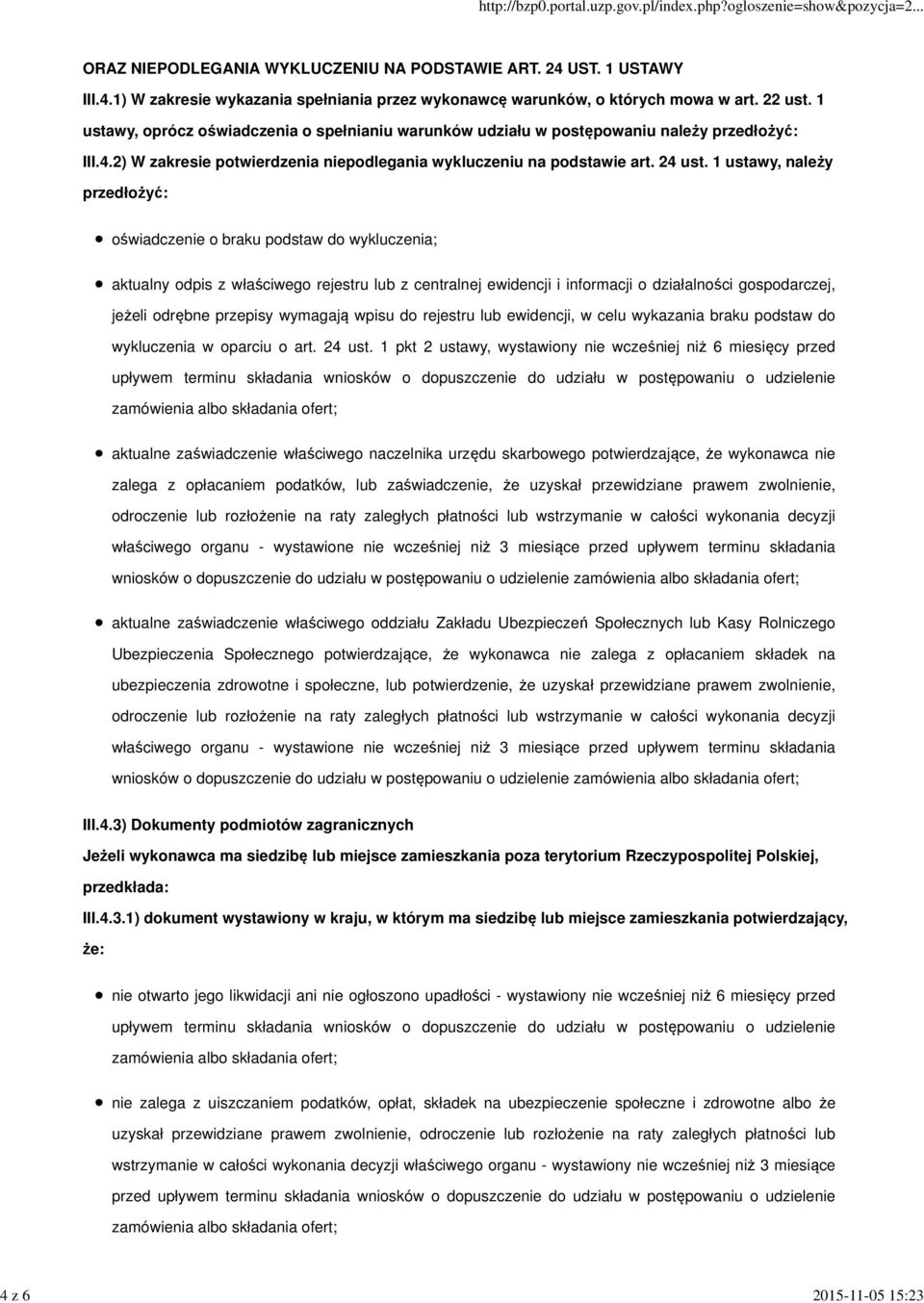 http://bzp0.portal.uzp.gov.pl/index.php?ogloszenie=show&pozycja=2...

ORAZ NIEPODLEGANIA WYKLUCZENIU NA PODSTAWIE ART. 24 UST. 1 USTAWY

III.4.1) W zakresie wykazania spełniania przez wykonawcę warunków, o których mowa w art. 22 ust. 1 ustawy, oprócz oświadczenia o spełnianiu warunków udziału w postępowaniu należy przedłożyć:

III.4.2) W zakresie potwierdzenia niepodlegania wykluczeniu na podstawie art. 24 ust. 1 ustawy, należy przedłożyć:

oświadczenie o braku podstaw do wykluczenia;

aktualny odpis z właściwego rejestru lub z centralnej ewidencji i informacji o działalności gospodarczej, jeżeli odrębne przepisy wymagają wpisu do rejestru lub ewidencji, w celu wykazania braku podstaw do wykluczenia w oparciu o art. 24 ust. 1 pkt 2 ustawy, wystawiony nie wcześniej niż 6 miesięcy przed upływem terminu składania wniosków o dopuszczenie do udziału w postępowaniu o udzielenie zamówienia albo składania ofert;

aktualne zaświadczenie właściwego naczelnika urzędu skarbowego potwierdzające, że wykonawca nie zalega z opłacaniem podatków, lub zaświadczenie, że uzyskał przewidziane prawem zwolnienie, odroczenie lub rozłożenie na raty zaległych płatności lub wstrzymanie w całości wykonania decyzji właściwego organu - wystawione nie wcześniej niż 3 miesiące przed upływem terminu składania wniosków o dopuszczenie do udziału w postępowaniu o udzielenie zamówienia albo składania ofert;

aktualne zaświadczenie właściwego oddziału Zakładu Ubezpieczeń Społecznych lub Kasy Rolniczego Ubezpieczenia Społecznego potwierdzające, że wykonawca nie zalega z opłacaniem składek na ubezpieczenia zdrowotne i społeczne, lub potwierdzenie, że uzyskał przewidziane prawem zwolnienie, odroczenie lub rozłożenie na raty zaległych płatności lub wstrzymanie w całości wykonania decyzji właściwego organu - wystawione nie wcześniej niż 3 miesiące przed upływem terminu składania wniosków o dopuszczenie do udziału w postępowaniu o udzielenie zamówienia albo składania ofert;

III.4.3) Dokumenty podmiotów zagranicznych

Jeżeli wykonawca ma siedzibę lub miejsce zamieszkania poza terytorium Rzeczypospolitej Polskiej, przedkłada:

III.4.3.1) dokument wystawiony w kraju, w którym ma siedzibę lub miejsce zamieszkania potwierdzający, że:

nie otwarto jego likwidacji ani nie ogłoszono upadłości - wystawiony nie wcześniej niż 6 miesięcy przed upływem terminu składania wniosków o dopuszczenie do udziału w postępowaniu o udzielenie zamówienia albo składania ofert;

nie zalega z uiszczaniem podatków, opłat, składek na ubezpieczenie społeczne i zdrowotne albo że uzyskał przewidziane prawem zwolnienie, odroczenie lub rozłożenie na raty zaległych płatności lub wstrzymanie w całości wykonania decyzji właściwego organu - wystawiony nie wcześniej niż 3 miesiące przed upływem terminu składania wniosków o dopuszczenie do udziału w postępowaniu o udzielenie zamówienia albo składania ofert;

4 z 6

2015-11-05 15:23